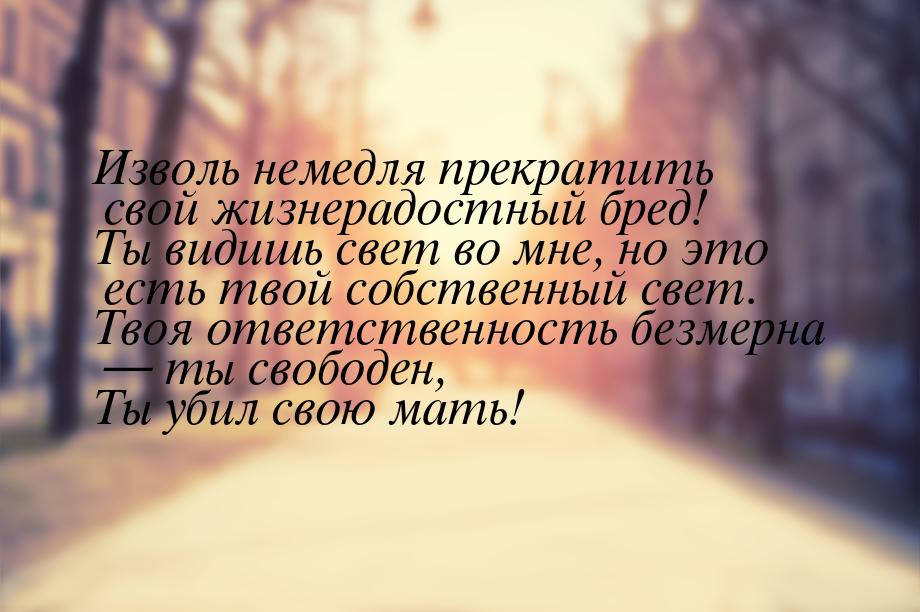 Изволь немедля прекратить свой жизнерадостный бред! Ты видишь свет во мне, но это есть твой собственный свет. Твоя ответственность безмерна — ты свободен, Ты убил свою мать!